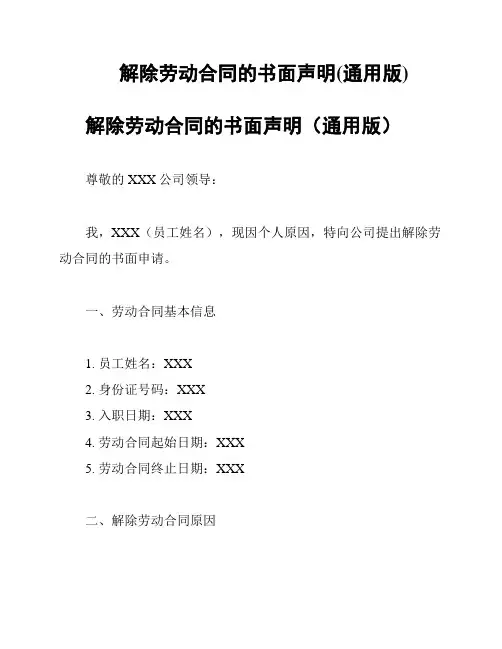 解除劳动合同的书面声明(通用版)

解除劳动合同的书面声明（通用版）

尊敬的 XXX 公司领导：

我，XXX（员工姓名），现因个人原因，特向公司提出解除劳动合同的书面申请。

一、劳动合同基本信息

1. 员工姓名：XXX
2. 身份证号码：XXX
3. 入职日期：XXX
4. 劳动合同起始日期：XXX
5. 劳动合同终止日期：XXX

二、解除劳动合同原因